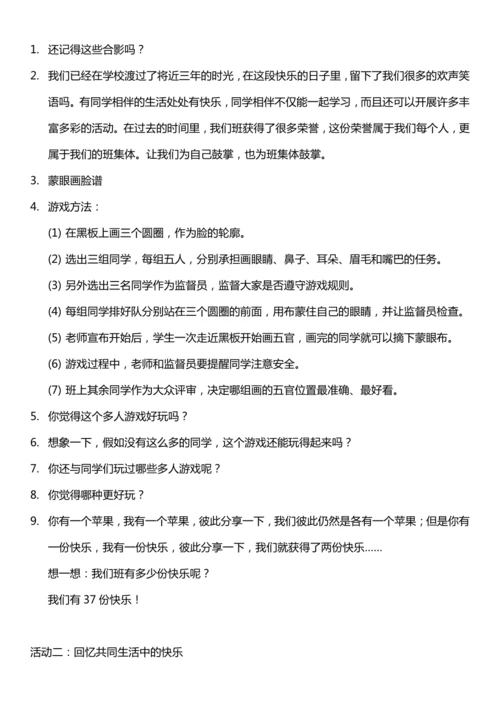 1. 还记得这些合影吗？

2. 我们已经在学校渡过了将近三年的时光，在这段快乐的日子里，留下了我们很多的欢声笑语吗。有同学相伴的生活处处有快乐，同学相伴不仅能一起学习，而且还可以开展许多丰富多彩的活动。在过去的时间里，我们班获得了很多荣誉，这份荣誉属于我们每个人，更属于我们的班集体。让我们为自己鼓掌，也为班集体鼓掌。

3. 蒙眼画脸谱

4. 游戏方法：

(1) 在黑板上画三个圆圈，作为脸的轮廓。

(2) 选出三组同学，每组五人，分别承担画眼睛、鼻子、耳朵、眉毛和嘴巴的任务。

(3) 另外选出三名同学作为监督员，监督大家是否遵守游戏规则。

(4) 每组同学排好队分别站在三个圆圈的前面，用布蒙住自己的眼睛，并让监督员检查。

(5) 老师宣布开始后，学生一次走近黑板开始画五官，画完的同学就可以摘下蒙眼布。

(6) 游戏过程中，老师和监督员要提醒同学注意安全。

(7) 班上其余同学作为大众评审，决定哪组画的五官位置最准确、最好看。

5. 你觉得这个多人游戏好玩吗？

6. 想象一下，假如没有这么多的同学，这个游戏还能玩得起来吗？

7. 你还与同学们玩过哪些多人游戏呢？

8. 你觉得哪种更好玩？

9. 你有一个苹果，我有一个苹果，彼此分享一下，我们彼此仍然是各有一个苹果；但是你有一份快乐，我有一份快乐，彼此分享一下，我们就获得了两份快乐……

想一想：我们班有多少份快乐呢？

我们有 37 份快乐！

活动二：回忆共同生活中的快乐